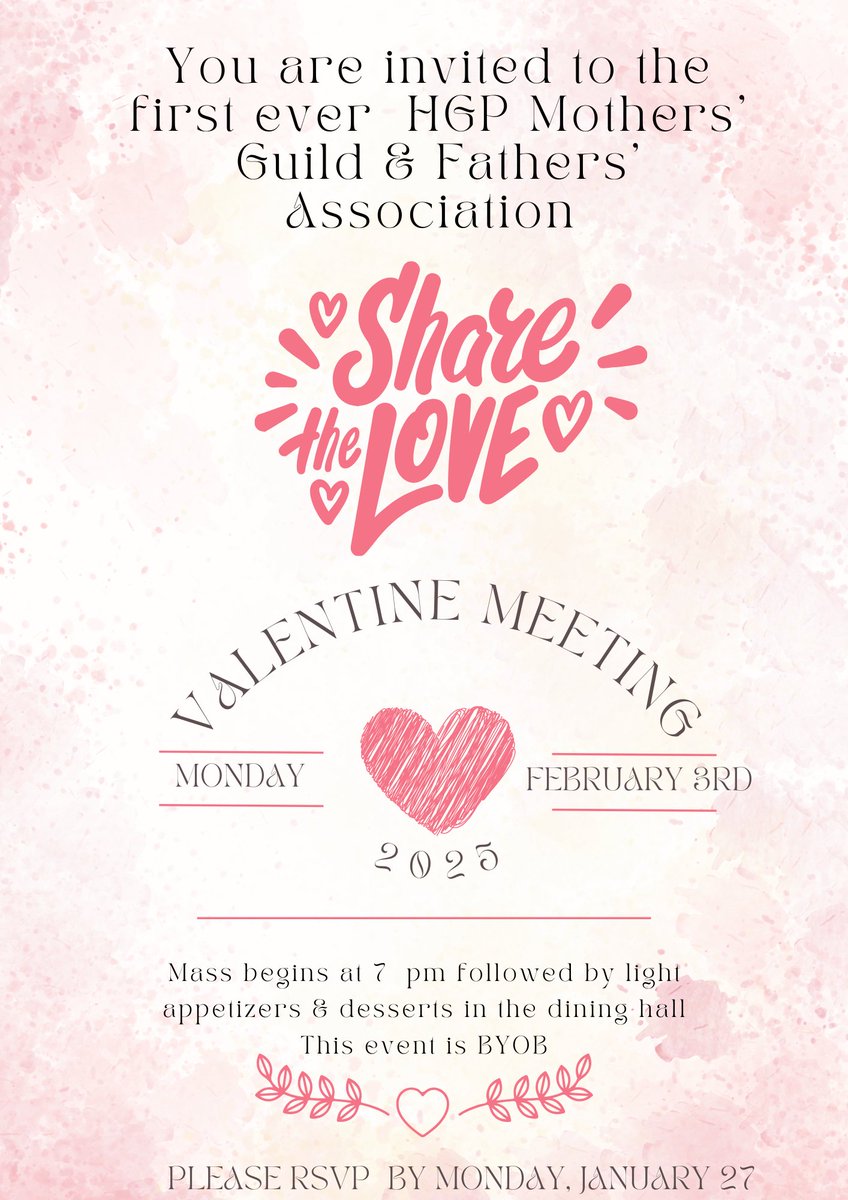 You are invited to the first ever HGP Mothers' Guild & Fathers' Association

Share the LOVE

VALENTINE MEETING

MONDAY

FEBRUARY 3RD

2025

Mass begins at 7 pm followed by light appetizers & desserts in the dining hall
This event is BYOB

PLEASE RSVP BY MONDAY, JANUARY 27